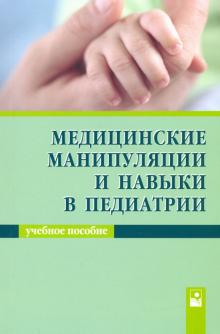 МЕДИЦИНСКИЕ МАНИПУЛЯЦИИ И НАВЫКИ В ПЕДИАТРИИ

учебное пособие